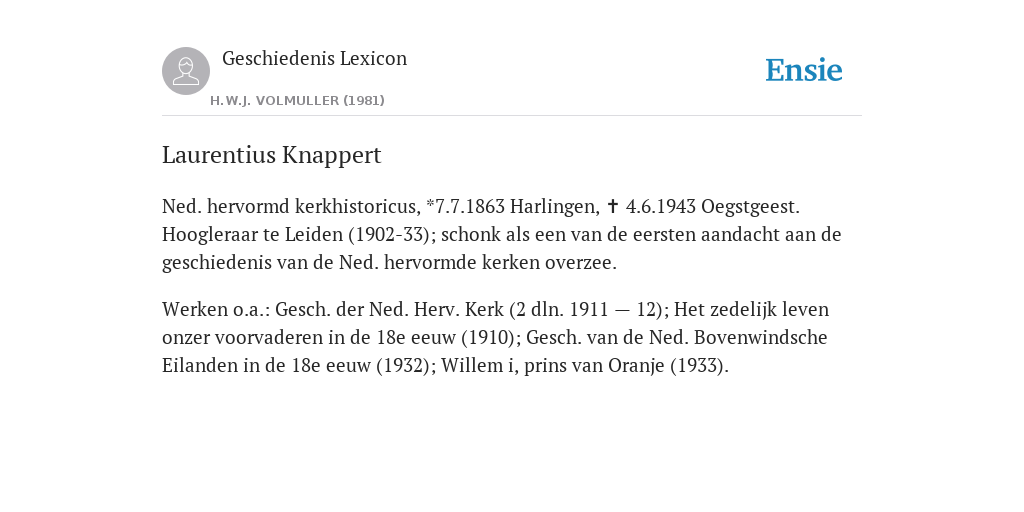 Geschiedenis Lexicon
H.W.J. VOLMULLER (1981)

Ensie

Laurentius Knappert

Ned. hervormd kerkhistoricus, *7.7.1863 Harlingen, ✝ 4.6.1943 Oegstgeest. Hoogleraar te Leiden (1902-33); schonk als een van de eersten aandacht aan de geschiedenis van de Ned. hervormde kerken overzee.

Werken o.a.: Gesch. der Ned. Herv. Kerk (2 dln. 1911 — 12); Het zedelijk leven onzer voorvaderen in de 18e eeuw (1910); Gesch. van de Ned. Bovenwindsche Eilanden in de 18e eeuw (1932); Willem i, prins van Oranje (1933).